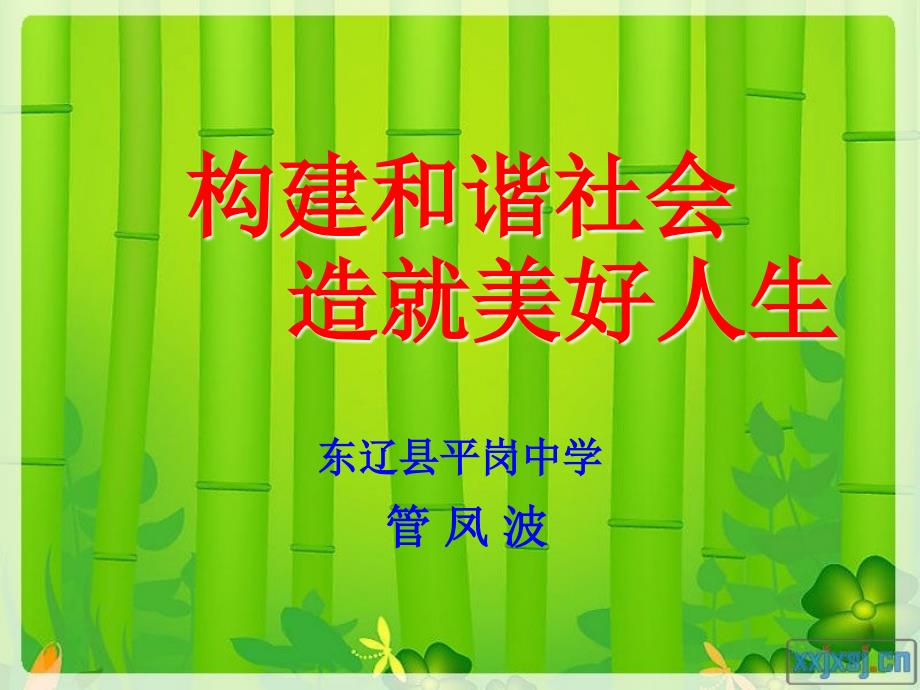 构建和谐社会
造就美好人生

东辽县平岗中学
管 凤 波

xxjxsj.cn